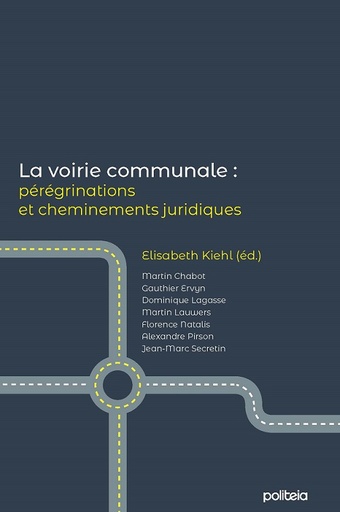 La voirie communale :
pérégrinations
et cheminements juridiques

Elisabeth Kiehl (éd.)

Martin Chabot
Gauthier Ervyn
Dominique Lagasse
Martin Lauwers
Florence Natalis
Alexandre Pirson
Jean-Marc Secretin

politeia